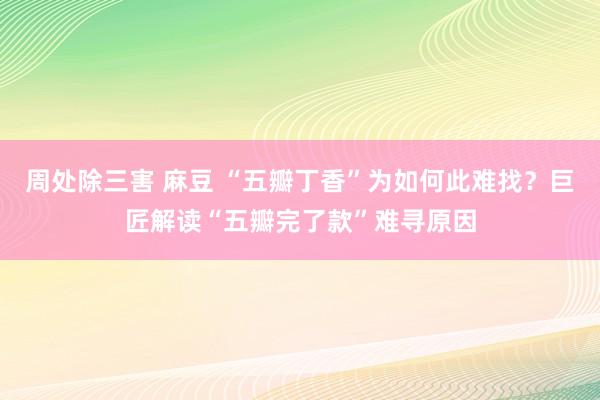 周处除三害 麻豆 “五瓣丁香”为如何此难找？巨匠解读“五瓣完了款”难寻原因